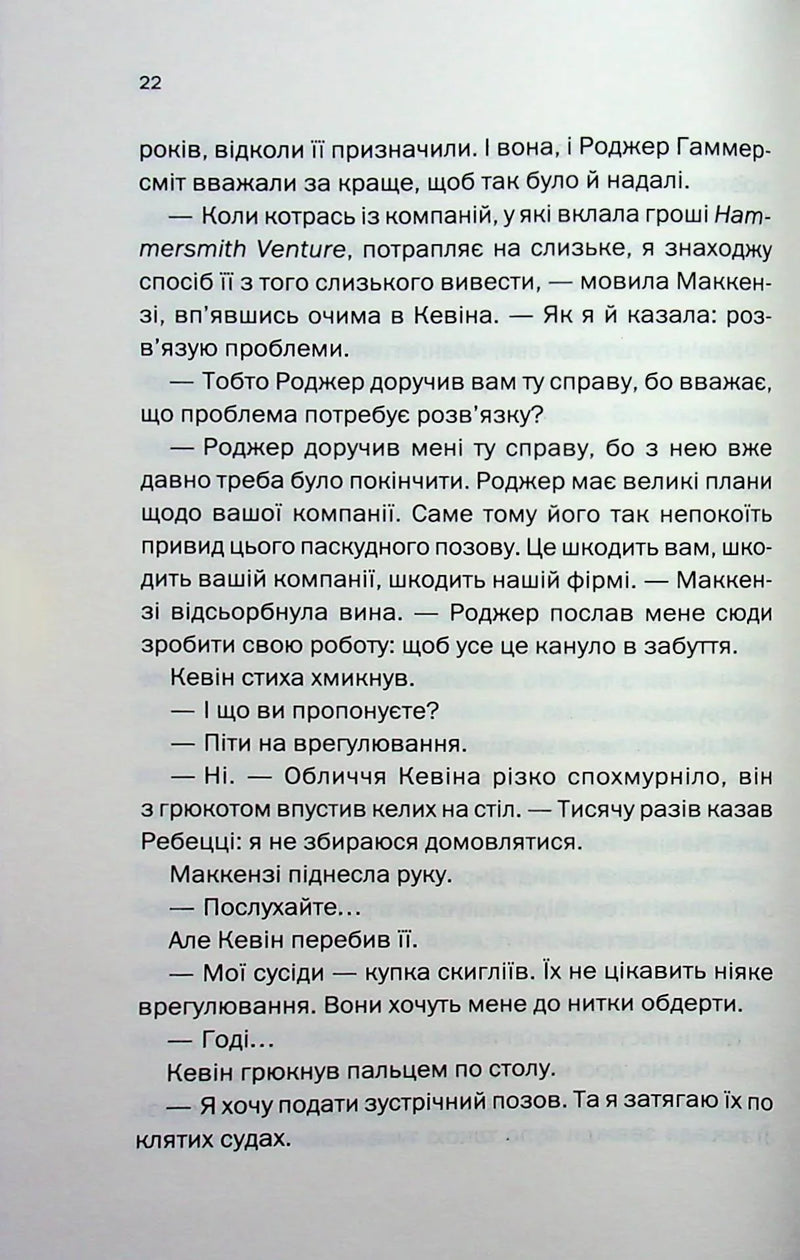 22

років, відколи її призначили. І вона, і Роджер Гаммерсміт вважали за краще, щоб так було й надалі.

— Коли котрась із компаній, у які вклала гроші Hammersmith Venture, потрапляє на слизьке, я знаходжу спосіб її з того слизького вивести, — мовила Маккензі, вп'явшись очима в Кевіна. — Як я й казала: розв'язую проблеми.

— Тобто Роджер доручив вам ту справу, бо вважає, що проблема потребує розв'язку?

— Роджер доручив мені ту справу, бо з нею вже давно треба було покінчити. Роджер має великі плани щодо вашої компанії. Саме тому його так непокоїть привид цього паскудного позову. Це шкодить вам, шкодить вашій компанії, шкодить нашій фірмі. — Маккензі відсьорбнула вина. — Роджер послав мене сюди зробити свою роботу: щоб усе це кануло в забуття.

Кевін стиха хмикнув.

— І що ви пропонуєте?

— Піти на врегулювання.

— Ні. — Обличчя Кевіна різко спохмурніло, він з грюкотом впустив келих на стіл. — Тисячу разів казав Ребецці: я не збираюся домовлятися.

Маккензі піднесла руку.

— Послухайте…

Але Кевін перебив її.

— Мої сусіди — купка скигліїв. Їх не цікавить ніяке врегулювання. Вони хочуть мене до нитки обдерти.

— Годі…

Кевін грюкнув пальцем по столу.

— Я хочу подати зустрічний позов. Та я затягаю їх по клятих судах.